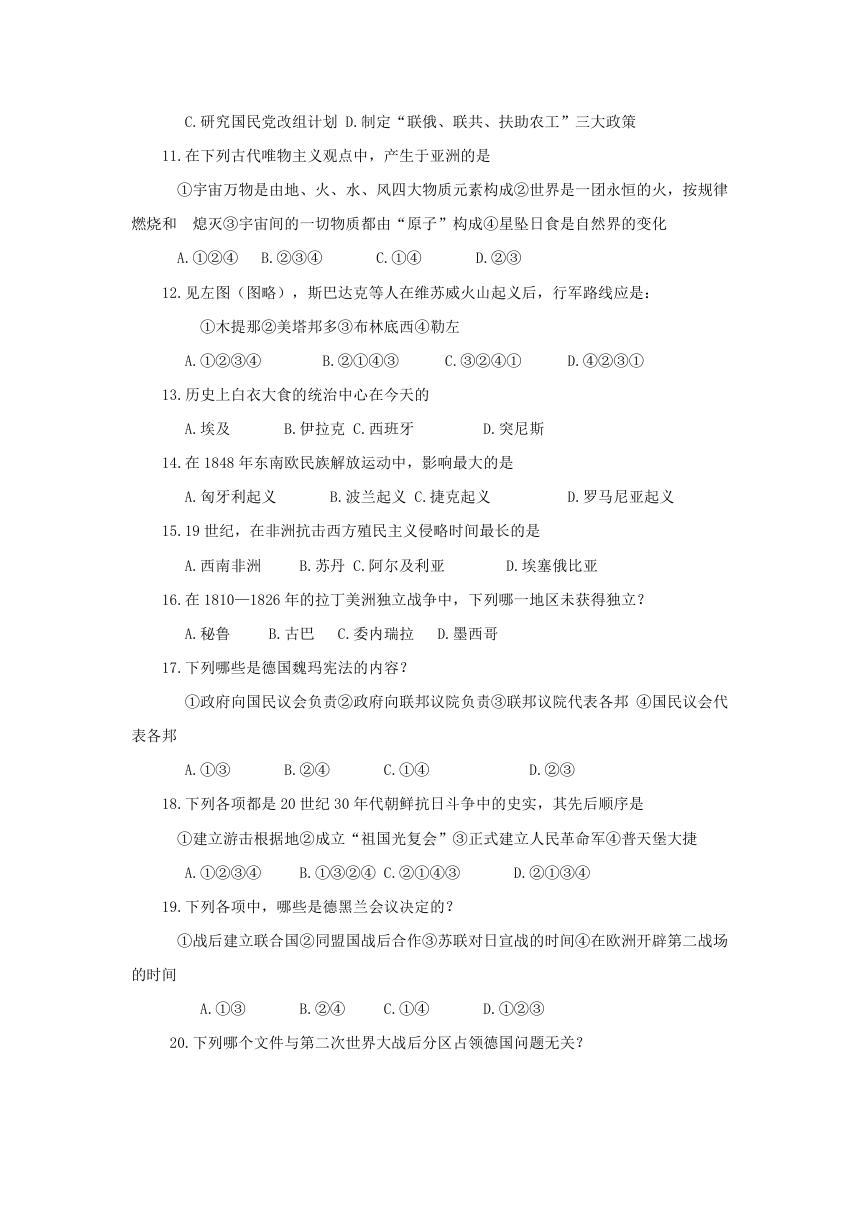 C.研究国民党改组计划 D.制定“联俄、联共、扶助农工”三大政策

11.在下列古代唯物主义观点中，产生于亚洲的是

①宇宙万物是由地、火、水、风四大物质元素构成②世界是一团永恒的火，按规律燃烧和 熄灭③宇宙间的一切物质都由“原子”构成④星坠日食是自然界的变化

A.①②④ B.②③④ C.①④ D.②③

12.见左图（图略），斯巴达克等人在维苏威火山起义后，行军路线应是：

①木提那②美塔邦多③布林底西④勒左

A.①②③④ B.②①④③ C.③②④① D.④②③①

13.历史上白衣大食的统治中心在今天的

A.埃及 B.伊拉克 C.西班牙 D.突尼斯

14.在1848年东南欧民族解放运动中，影响最大的是

A.匈牙利起义 B.波兰起义 C.捷克起义 D.罗马尼亚起义

15.19世纪，在非洲抗击西方殖民主义侵略时间最长的是

A.西南非洲 B.苏丹 C.阿尔及利亚 D.埃塞俄比亚

16.在1810—1826年的拉丁美洲独立战争中，下列哪一地区未获得独立？

A.秘鲁 B.古巴 C.委内瑞拉 D.墨西哥

17.下列哪些是德国魏玛宪法的内容？

①政府向国民议会负责②政府向联邦议院负责③联邦议院代表各邦 ④国民议会代表各邦

A.①③ B.②④ C.①④ D.②③

18.下列各项都是20世纪30年代朝鲜抗日斗争中的史实，其先后顺序是

①建立游击根据地②成立“祖国光复会”③正式建立人民革命军④普天堡大捷

A.①②③④ B.①③②④ C.②①④③ D.②①③④

19.下列各项中，哪些是德黑兰会议决定的？

①战后建立联合国②同盟国战后合作③苏联对日宣战的时间④在欧洲开辟第二战场的时间

A.①③ B.②④ C.①④ D.①②③

20.下列哪个文件与第二次世界大战后分区占领德国问题无关？